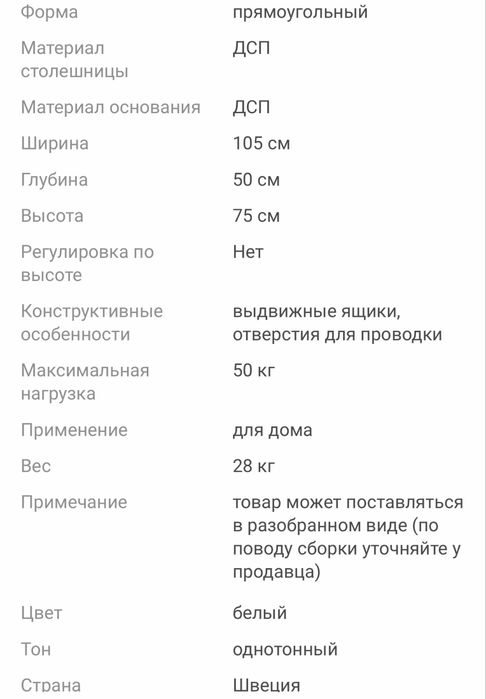 | | |
|---|---|
| Форма | прямоугольный |
| Материал столешницы | ДСП |
| Материал основания | ДСП |
| Ширина | 105 см |
| Глубина | 50 см |
| Высота | 75 см |
| Регулировка по высоте | Нет |
| Конструктивные особенности | выдвижные ящики, отверстия для проводки |
| Максимальная нагрузка | 50 кг |
| Применение | для дома |
| Вес | 28 кг |
| Примечание | товар может поставляться в разобранном виде (по поводу сборки уточняйте у продавца) |
| Цвет | белый |
| Тон | однотонный |
| Страна | Швеция |